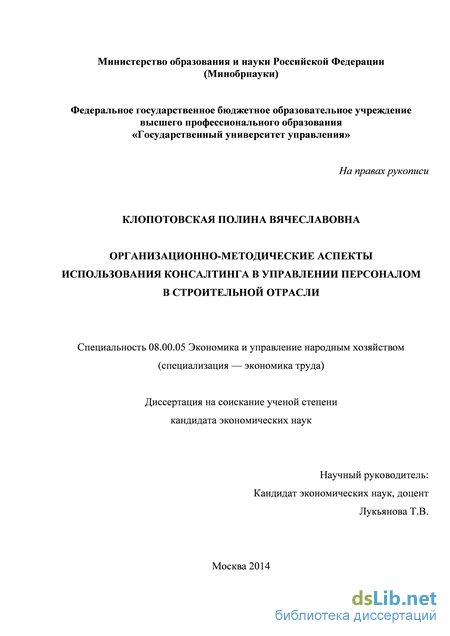 Министерство образования и науки Российской Федерации
(Минобрнауки)

Федеральное государственное бюджетное образовательное учреждение
высшего профессионального образования
«Государственный университет управления»

На правах рукописи

КЛОПОТОВСКАЯ ПОЛИНА ВЯЧЕСЛАВОВНА

ОРГАНИЗАЦИОННО-МЕТОДИЧЕСКИЕ АСПЕКТЫ
ИСПОЛЬЗОВАНИЯ КОНСАЛТИНГА В УПРАВЛЕНИИ ПЕРСОНАЛОМ
В СТРОИТЕЛЬНОЙ ОТРАСЛИ

Специальность 08.00.05 Экономика и управление народным хозяйством
(специализация — экономика труда)

Диссертация на соискание ученой степени
кандидата экономических наук

Научный руководитель:
Кандидат экономических наук, доцент
Лукьянова Т.В.

Москва 2014

dsLib.net
библиотека диссертаций